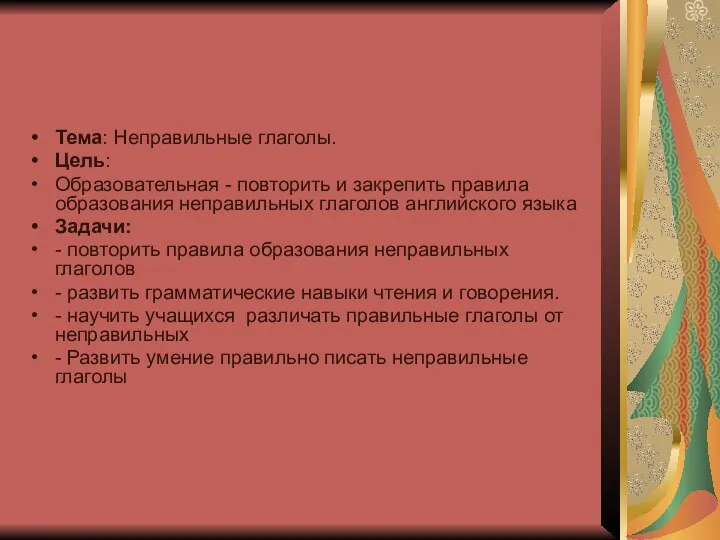 • Тема: Неправильные глаголы.
• Цель:
• Образовательная - повторить и закрепить правила образования неправильных глаголов английского языка
• Задачи:
• - повторить правила образования неправильных глаголов
• - развить грамматические навыки чтения и говорения.
• - научить учащихся различать правильные глаголы от неправильных
• - Развить умение правильно писать неправильные глаголы